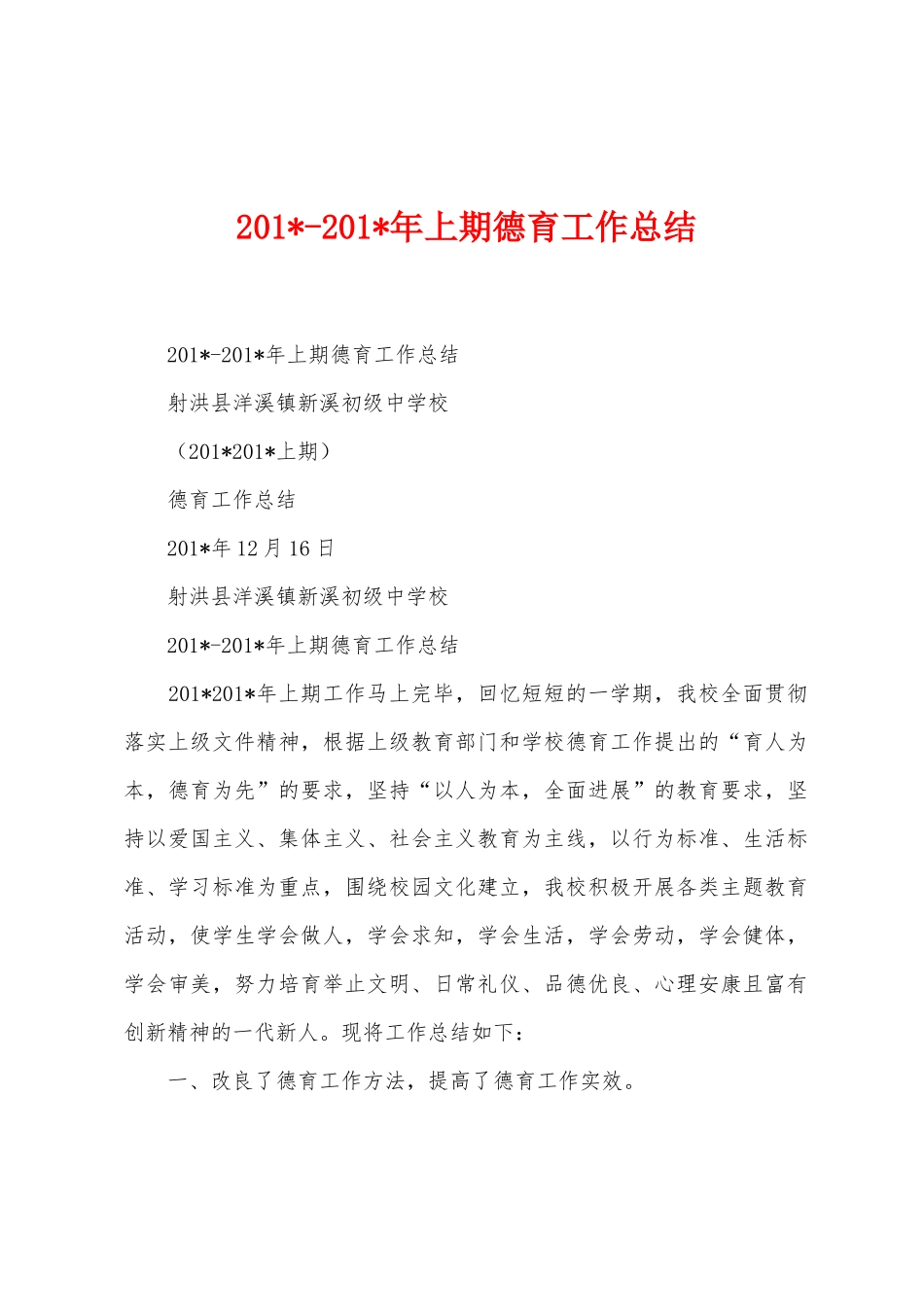 201*-201*年上期德育工作总结

201*-201*年上期德育工作总结

射洪县洋溪镇新溪初级中学校

（201*201*上期）

德育工作总结

201*年12月16日

射洪县洋溪镇新溪初级中学校

201*-201*年上期德育工作总结

201*201*年上期工作马上完毕，回忆短短的一学期，我校全面贯彻落实上级文件精神，根据上级教育部门和学校德育工作提出的“育人为本，德育为先”的要求，坚持“以人为本，全面进展”的教育要求，坚持以爱国主义、集体主义、社会主义教育为主线，以行为标准、生活标准、学习标准为重点，围绕校园文化建立，我校积极开展各类主题教育活动，使学生学会做人，学会求知，学会生活，学会劳动，学会健体，学会审美，努力培育举止文明、日常礼仪、品德优良、心理安康且富有创新精神的一代新人。现将工作总结如下：

一、改良了德育工作方法，提高了德育工作实效。